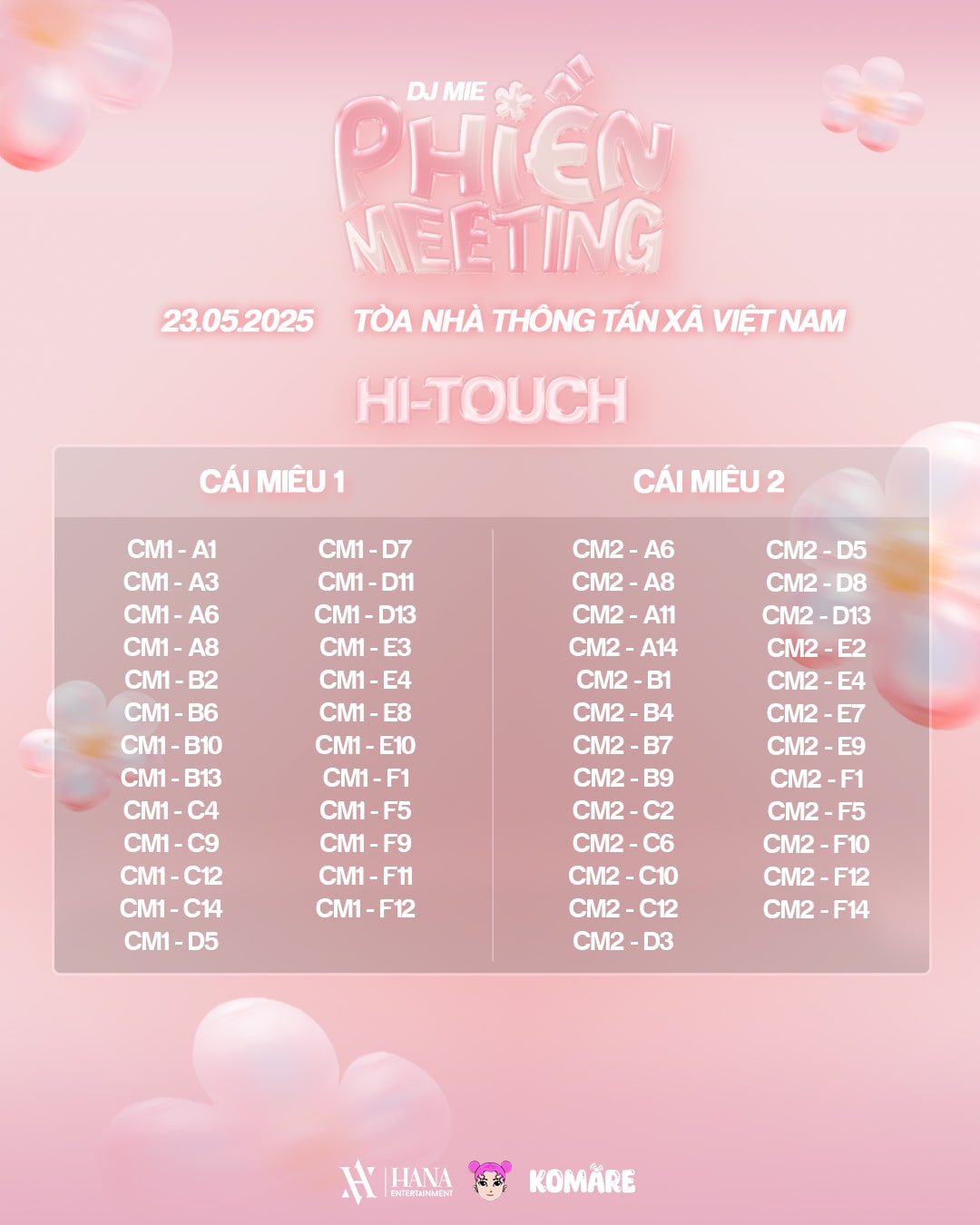 DJ MIE

PHIỀN MEETING

23.05.2025 TÒA NHÀ THÔNG TẤN XÃ VIỆT NAM

HI-TOUCH

CÁI MIÊU 1

CM1 - A1
CM1 - A3
CM1 - A6
CM1 - A8
CM1 - B2
CM1 - B6
CM1 - B10
CM1 - B13
CM1 - C4
CM1 - C9
CM1 - C12
CM1 - C14
CM1 - D5

CM1 - D7
CM1 - D11
CM1 - D13
CM1 - E3
CM1 - E4
CM1 - E8
CM1 - E10
CM1 - F1
CM1 - F5
CM1 - F9
CM1 - F11
CM1 - F12

CÁI MIÊU 2

CM2 - A6
CM2 - A8
CM2 - A11
CM2 - A14
CM2 - B1
CM2 - B4
CM2 - B7
CM2 - B9
CM2 - C2
CM2 - C6
CM2 - C10
CM2 - C12
CM2 - D3

CM2 - D5
CM2 - D8
CM2 - D13
CM2 - E2
CM2 - E4
CM2 - E7
CM2 - E9
CM2 - F1
CM2 - F5
CM2 - F10
CM2 - F12
CM2 - F14

HANA ENTERTAINMENT KOMARE